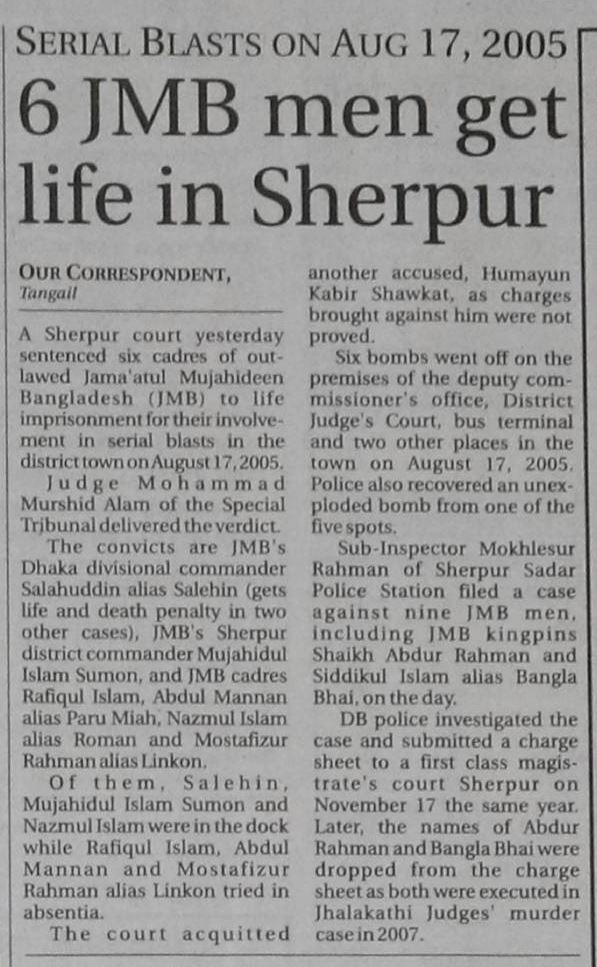 SERIAL BLASTS ON AUG 17, 2005

6 JMB men get life in Sherpur

OUR CORRESPONDENT, Tangail

A Sherpur court yesterday sentenced six cadres of outlawed Jama'atul Mujahideen Bangladesh (JMB) to life imprisonment for their involvement in serial blasts in the district town on August 17, 2005.

Judge Mohammad Murshid Alam of the Special Tribunal delivered the verdict.

The convicts are JMB's Dhaka divisional commander Salahuddin alias Salehin (gets life and death penalty in two other cases), JMB's Sherpur district commander Mujahidul Islam Sumon, and JMB cadres Rafiqul Islam, Abdul Mannan alias Paru Miah, Nazmul Islam alias Roman and Mostafizur Rahman alias Linkon.

Of them, Salehin, Mujahidul Islam Sumon and Nazmul Islam were in the dock while Rafiqul Islam, Abdul Mannan and Mostafizur Rahman alias Linkon tried in absentia.

The court acquitted another accused, Humayun Kabir Shawkat, as charges brought against him were not proved.

Six bombs went off on the premises of the deputy commissioner's office, District Judge's Court, bus terminal and two other places in the town on August 17, 2005. Police also recovered an unexploded bomb from one of the five spots.

Sub-Inspector Mokhlesur Rahman of Sherpur Sadar Police Station filed a case against nine JMB men, including JMB kingpins Shaikh Abdur Rahman and Siddikul Islam alias Bangla Bhai, on the day.

DB police investigated the case and submitted a charge sheet to a first class magistrate's court Sherpur on November 17 the same year. Later, the names of Abdur Rahman and Bangla Bhai were dropped from the charge sheet as both were executed in Jhalakathi Judges' murder case in 2007.